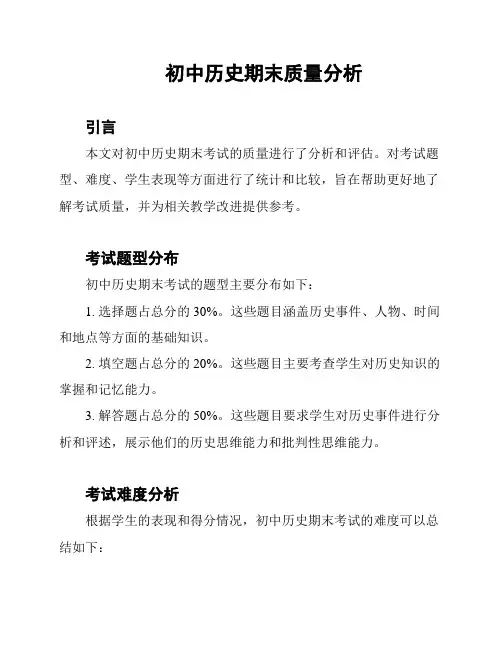 初中历史期末质量分析

引言

本文对初中历史期末考试的质量进行了分析和评估。对考试题型、难度、学生表现等方面进行了统计和比较，旨在帮助更好地了解考试质量，并为相关教学改进提供参考。

考试题型分布

初中历史期末考试的题型主要分布如下：

1. 选择题占总分的 30%。这些题目涵盖历史事件、人物、时间和地点等方面的基础知识。

2. 填空题占总分的 20%。这些题目主要考查学生对历史知识的掌握和记忆能力。

3. 解答题占总分的 50%。这些题目要求学生对历史事件进行分析和评述，展示他们的历史思维能力和批判性思维能力。

考试难度分析

根据学生的表现和得分情况，初中历史期末考试的难度可以总结如下：